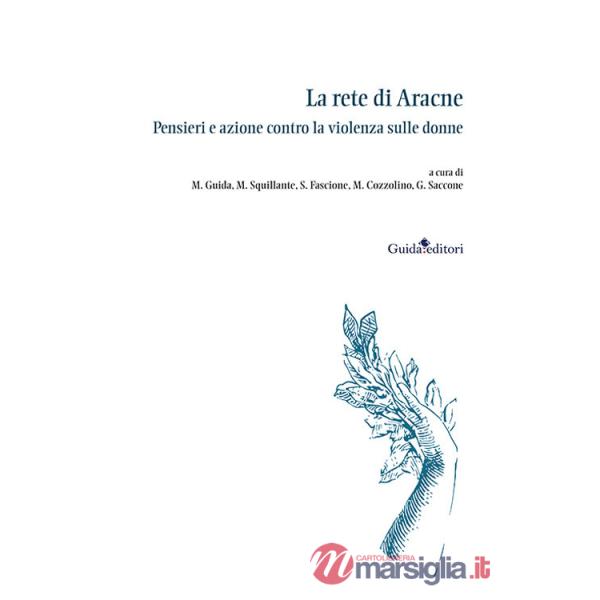 La rete di Aracne
Pensieri e azione contro la violenza sulle donne

a cura di
M. Guida, M. Squillante, S. Fascione, M. Cozzolino, G. Saccone

Guida editori

CARTOLIBRERIA
marsiglia.it